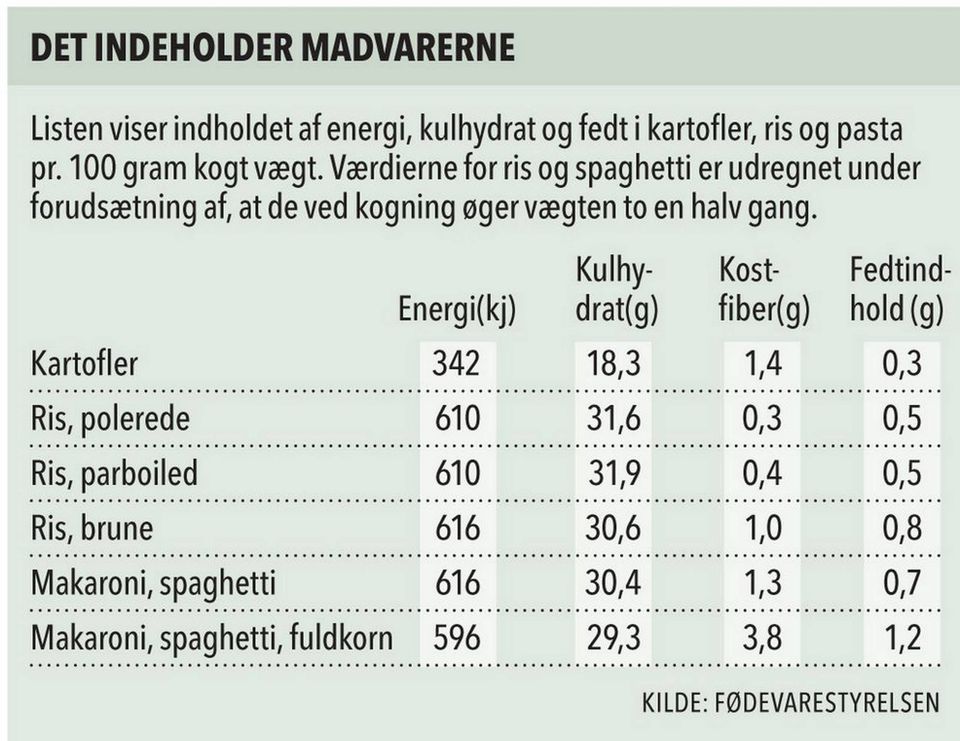 DET INDEHOLDER MADVARERNE

Listen viser indholdet af energi, kulhydrat og fedt i kartofler, ris og pasta pr. 100 gram kogt vægt. Værdierne for ris og spaghetti er udregnet under forudsætning af, at de ved kogning øger vægten to en halv gang.

| | Energi(kj) | Kulhydrat(g) | Kostfiber(g) | Fedtindhold (g) |
|---|---|---|---|---|
| Kartofler | 342 | 18,3 | 1,4 | 0,3 |
| Ris, polerede | 610 | 31,6 | 0,3 | 0,5 |
| Ris, parboiled | 610 | 31,9 | 0,4 | 0,5 |
| Ris, brune | 616 | 30,6 | 1,0 | 0,8 |
| Makaroni, spaghetti | 616 | 30,4 | 1,3 | 0,7 |
| Makaroni, spaghetti, fuldkorn | 596 | 29,3 | 3,8 | 1,2 |

KILDE: FØDEVARESTYRELSEN